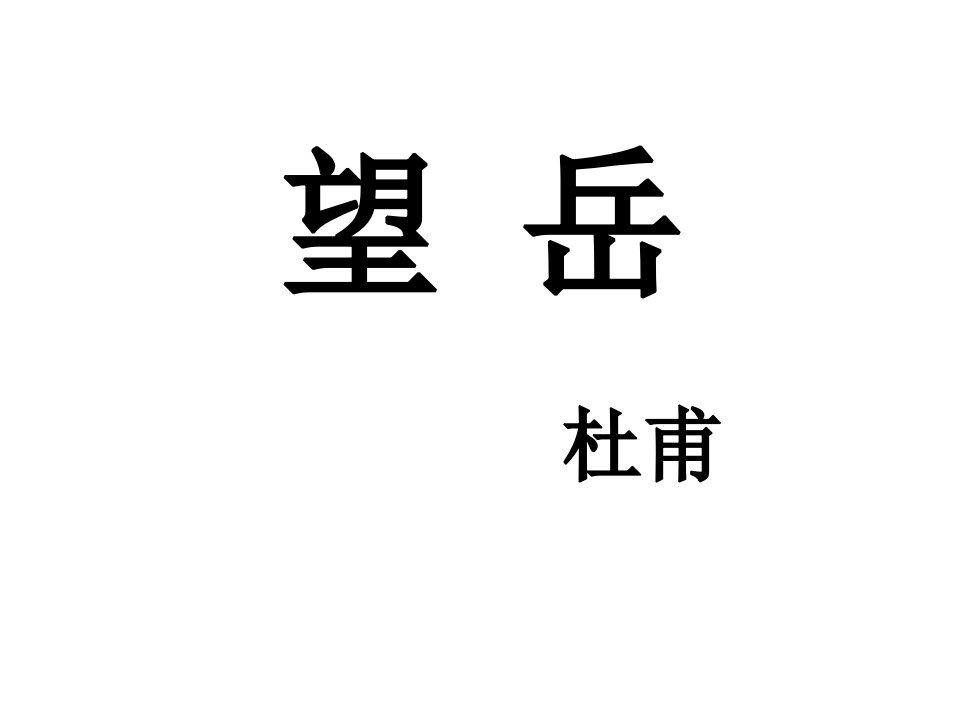 望 岳

杜甫